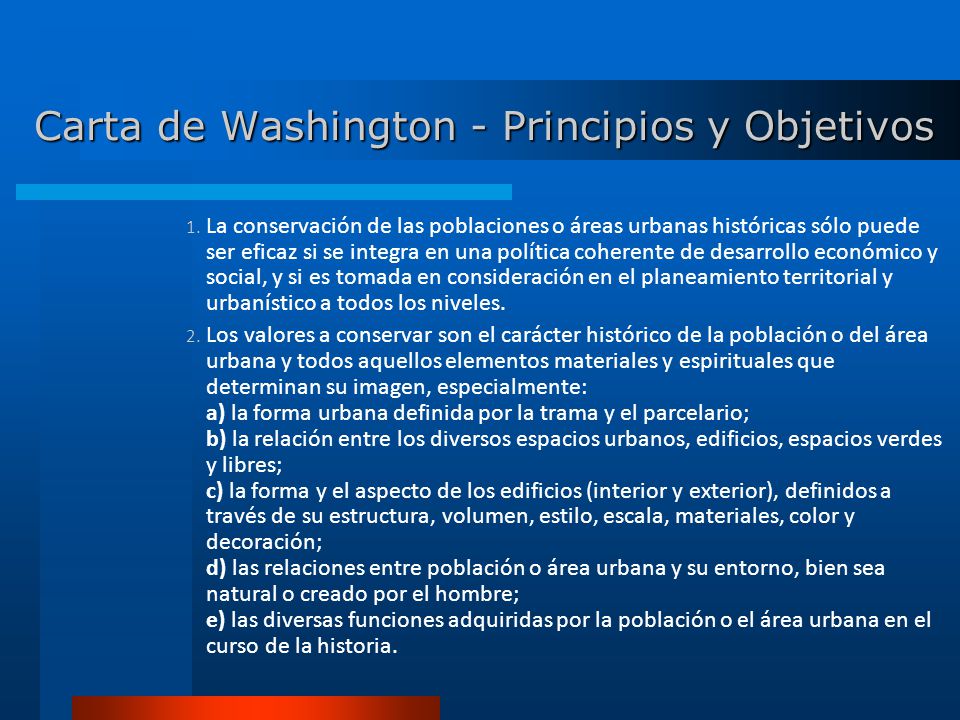 Carta de Washington - Principios y Objetivos

1. La conservación de las poblaciones o áreas urbanas históricas sólo puede ser eficaz si se integra en una política coherente de desarrollo económico y social, y si es tomada en consideración en el planeamiento territorial y urbanístico a todos los niveles.

2. Los valores a conservar son el carácter histórico de la población o del área urbana y todos aquellos elementos materiales y espirituales que determinan su imagen, especialmente:
a) la forma urbana definida por la trama y el parcelario;
b) la relación entre los diversos espacios urbanos, edificios, espacios verdes y libres;
c) la forma y el aspecto de los edificios (interior y exterior), definidos a través de su estructura, volumen, estilo, escala, materiales, color y decoración;
d) las relaciones entre población o área urbana y su entorno, bien sea natural o creado por el hombre;
e) las diversas funciones adquiridas por la población o el área urbana en el curso de la historia.